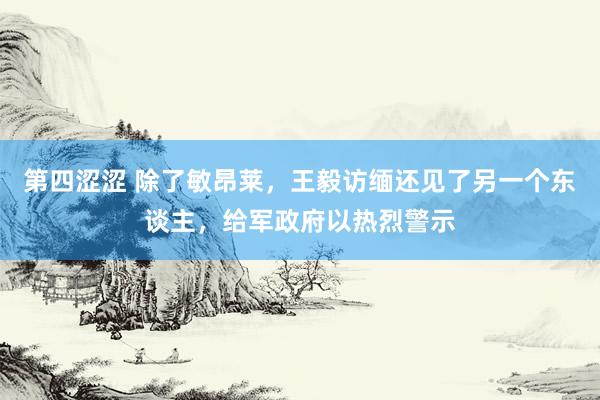 第四涩涩 除了敏昂莱，王毅访缅还见了另一个东谈主，给军政府以热烈警示